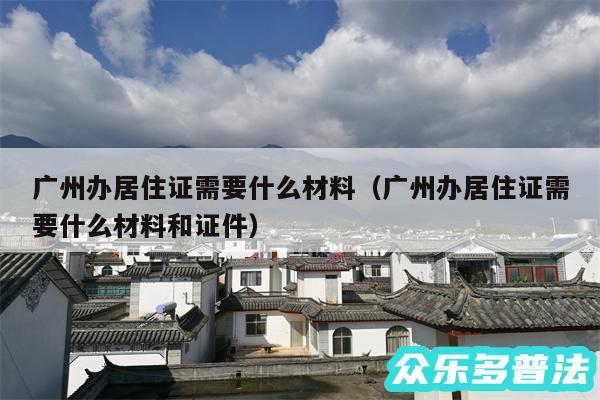 广州办居住证需要什么材料（广州办居住证需要什么材料和证件）

众乐多普法